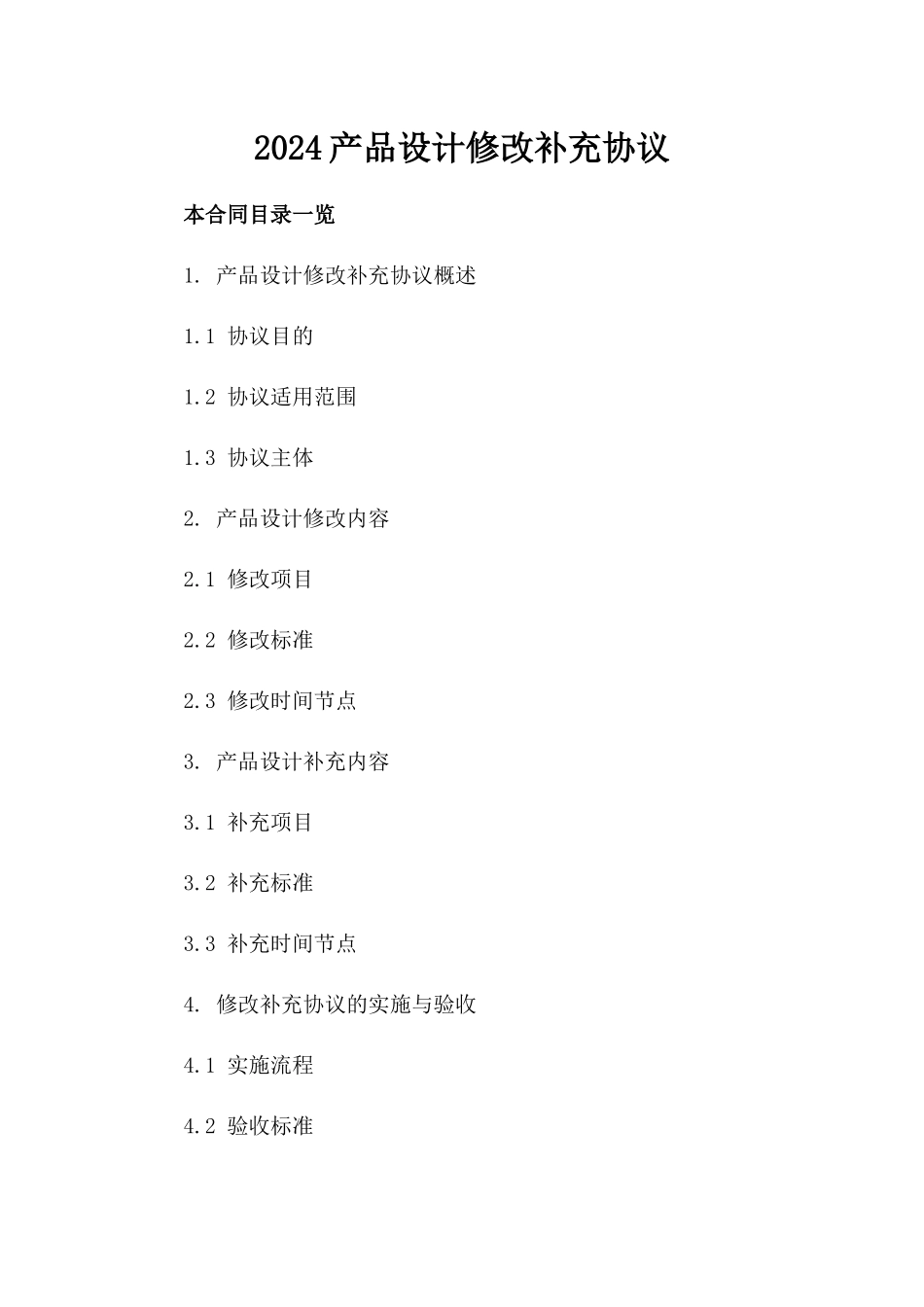 2024产品设计修改补充协议

本合同目录一览

1. 产品设计修改补充协议概述

1.1 协议目的

1.2 协议适用范围

1.3 协议主体

2. 产品设计修改内容

2.1 修改项目

2.2 修改标准

2.3 修改时间节点

3. 产品设计补充内容

3.1 补充项目

3.2 补充标准

3.3 补充时间节点

4. 修改补充协议的实施与验收

4.1 实施流程

4.2 验收标准